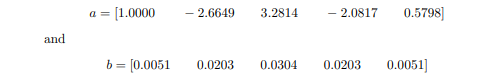 $a = [1.0000 \quad -2.6649 \quad 3.2814 \quad -2.0817 \quad 0.5798]$

and

$b = [0.0051 \quad 0.0203 \quad 0.0304 \quad 0.0203 \quad 0.0051]$